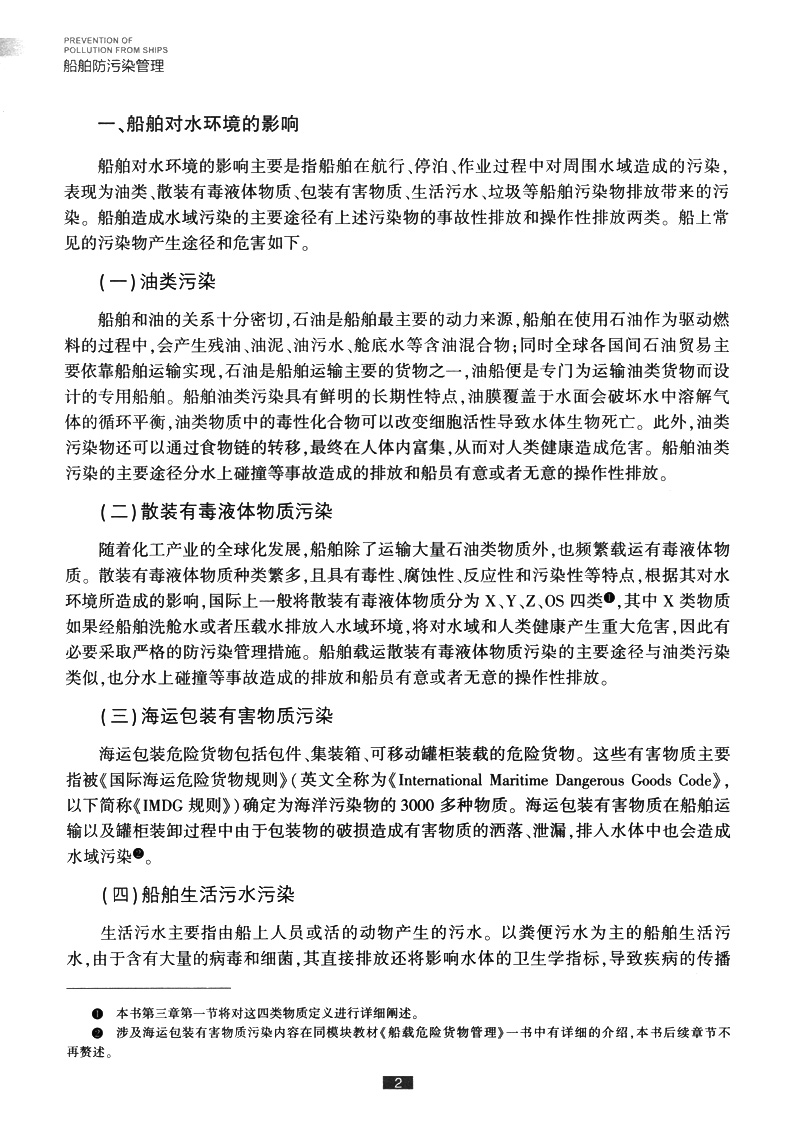 PREVENTION OF POLLUTION FROM SHIPS
船舶防污染管理

一、船舶对水环境的影响

船舶对水环境的影响主要是指船舶在航行、停泊、作业过程中对周围水域造成的污染，表现为油类、散装有毒液体物质、包装有害物质、生活污水、垃圾等船舶污染物排放带来的污染。船舶造成水域污染的主要途径有上述污染物的事故性排放和操作性排放两类。船上常见的污染物产生途径和危害如下。

（一）油类污染

船舶和油的关系十分密切，石油是船舶最主要的动力来源，船舶在使用石油作为驱动燃料的过程中，会产生残油、油泥、油污水、舱底水等含油混合物；同时全球各国间石油贸易主要依靠船舶运输实现，石油是船舶运输主要的货物之一，油船便是专门为运输油类货物而设计的专用船舶。船舶油类污染具有鲜明的长期性特点，油膜覆盖于水面会破坏水中溶解气体的循环平衡，油类物质中的毒性化合物可以改变细胞活性导致水体生物死亡。此外，油类污染物还可以通过食物链的转移，最终在人体内富集，从而对人类健康造成危害。船舶油类污染的主要途径分水上碰撞等事故造成的排放和船员有意或者无意的操作性排放。

（二）散装有毒液体物质污染

随着化工产业的全球化发展，船舶除了运输大量石油类物质外，也频繁载运有毒液体物质。散装有毒液体物质种类繁多，且具有毒性、腐蚀性、反应性和污染性等特点，根据其对水环境所造成的影响，国际上一般将散装有毒液体物质分为 X、Y、Z、OS 四类❶，其中 X 类物质如果经船舶洗舱水或者压载水排放入水域环境，将对水域和人类健康产生重大危害，因此有必要采取严格的防污染管理措施。船舶载运散装有毒液体物质污染的主要途径与油类污染类似，也分水上碰撞等事故造成的排放和船员有意或者无意的操作性排放。

（三）海运包装有害物质污染

海运包装危险货物包括包件、集装箱、可移动罐柜装载的危险货物。这些有害物质主要指被《国际海运危险货物规则》（英文全称为《International Maritime Dangerous Goods Code》，以下简称《IMDG 规则》）确定为海洋污染物的 3000 多种物质。海运包装有害物质在船舶运输以及罐柜装卸过程中由于包装物的破损造成有害物质的洒落、泄漏，排入水体中也会造成水域污染❷。

（四）船舶生活污水污染

生活污水主要指由船上人员或活的动物产生的污水。以粪便污水为主的船舶生活污水，由于含有大量的病毒和细菌，其直接排放还将影响水体的卫生学指标，导致疾病的传播

❶ 本书第三章第一节将对这四类物质定义进行详细阐述。
❷ 涉及海运包装有害物质污染内容在同模块教材《船载危险货物管理》一书中有详细的介绍，本书后续章节不再赘述。

2